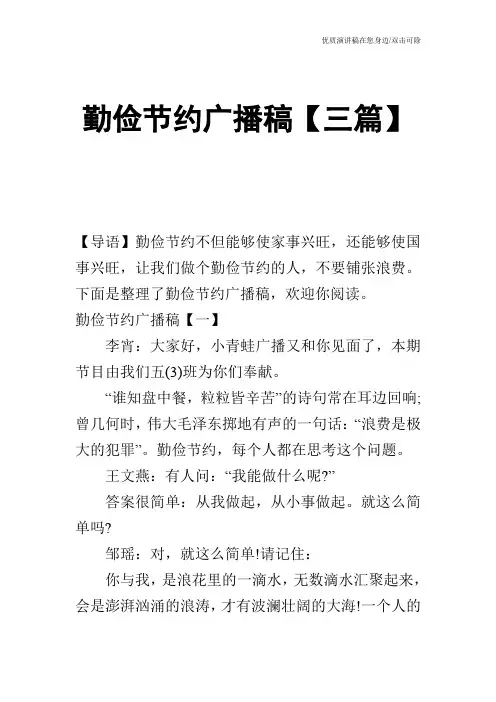 优质演讲稿在您身边/双击可除

勤俭节约广播稿【三篇】

【导语】勤俭节约不但能够使家事兴旺，还能够使国事兴旺，让我们做个勤俭节约的人，不要铺张浪费。下面是整理了勤俭节约广播稿，欢迎你阅读。

勤俭节约广播稿【一】

李宵：大家好，小青蛙广播又和你见面了，本期节目由我们五(3)班为你们奉献。

“谁知盘中餐，粒粒皆辛苦”的诗句常在耳边回响;曾几何时，伟大毛泽东掷地有声的一句话：“浪费是极大的犯罪”。勤俭节约，每个人都在思考这个问题。

王文燕：有人问：“我能做什么呢?”

答案很简单：从我做起，从小事做起。就这么简单吗?

邹瑶：对，就这么简单!请记住：

你与我，是浪花里的一滴水，无数滴水汇聚起来，会是澎湃汹涌的浪涛，才有波澜壮阔的大海!一个人的